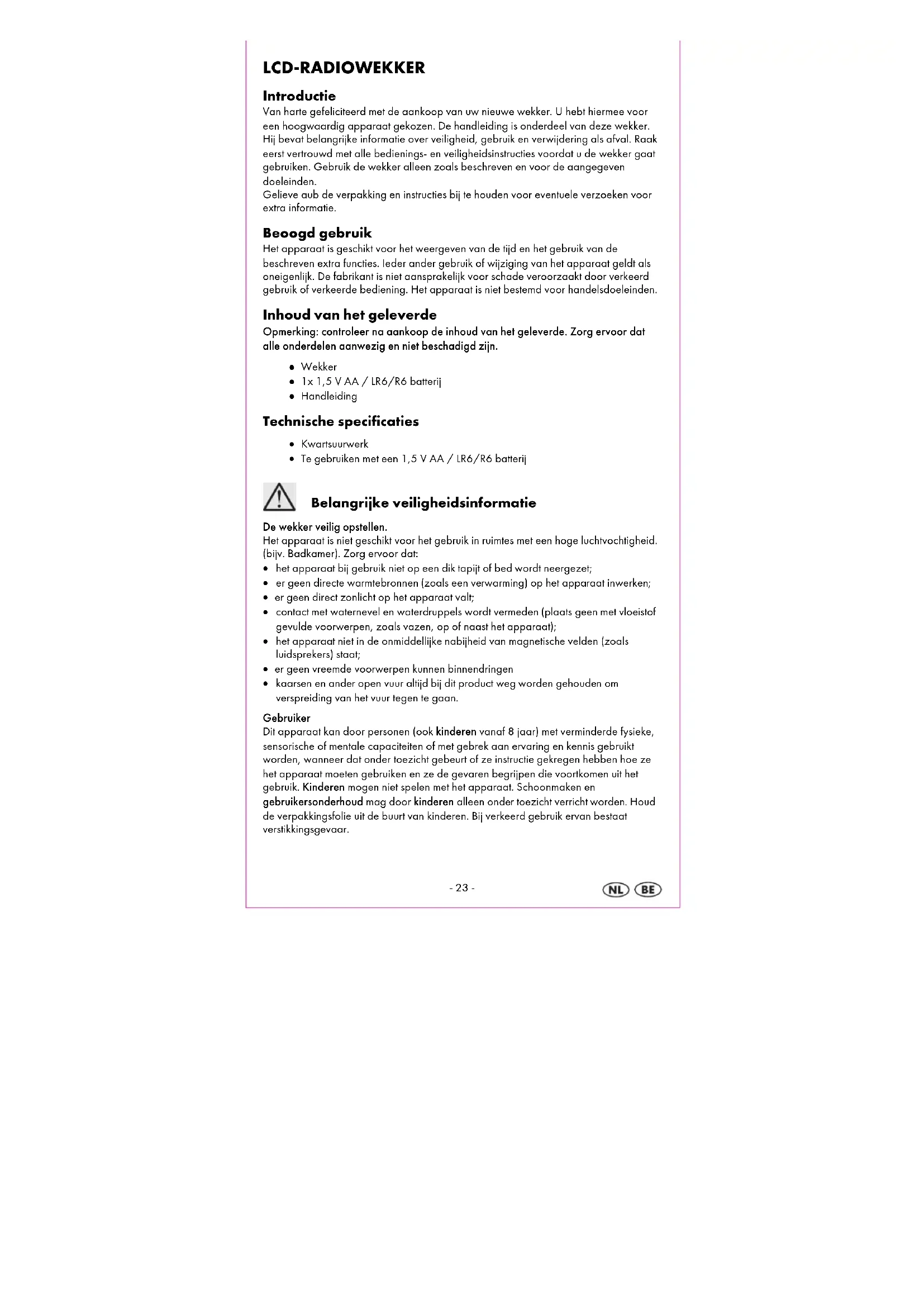 LCD-RADIOWEKKER

Introductie

Van harte gefeliciteerd met de aankoop van uw nieuwe wekker. U hebt hiermee voor een hoogwaardig apparaat gekozen. De handleiding is onderdeel van deze wekker. Hij bevat belangrijke informatie over veiligheid, gebruik en verwijdering als afval. Raak eerst vertrouwd met alle bedienings- en veiligheidsinstructies voordat u de wekker gaat gebruiken. Gebruik de wekker alleen zoals beschreven en voor de aangegeven doeleinden.
Gelieve aub de verpakking en instructies bij te houden voor eventuele verzoeken voor extra informatie.

Beoogd gebruik

Het apparaat is geschikt voor het weergeven van de tijd en het gebruik van de beschreven extra functies. Ieder ander gebruik of wijziging van het apparaat geldt als oneigenlijk. De fabrikant is niet aansprakelijk voor schade veroorzaakt door verkeerd gebruik of verkeerde bediening. Het apparaat is niet bestemd voor handelsdoeleinden.

Inhoud van het geleverde

Opmerking: controleer na aankoop de inhoud van het geleverde. Zorg ervoor dat alle onderdelen aanwezig en niet beschadigd zijn.

- Wekker
- 1x 1,5 V AA / LR6/R6 batterij
- Handleiding

Technische specificaties

- Kwartsuurwerk
- Te gebruiken met een 1,5 V AA / LR6/R6 batterij

Belangrijke veiligheidsinformatie

De wekker veilig opstellen.
Het apparaat is niet geschikt voor het gebruik in ruimtes met een hoge luchtvochtigheid. (bijv. Badkamer). Zorg ervoor dat:
- het apparaat bij gebruik niet op een dik tapijt of bed wordt neergezet;
- er geen directe warmtebronnen (zoals een verwarming) op het apparaat inwerken;
- er geen direct zonlicht op het apparaat valt;
- contact met waternevel en waterdruppels wordt vermeden (plaats geen met vloeistof gevulde voorwerpen, zoals vazen, op of naast het apparaat);
- het apparaat niet in de onmiddellijke nabijheid van magnetische velden (zoals luidsprekers) staat;
- er geen vreemde voorwerpen kunnen binnendringen
- kaarsen en ander open vuur altijd bij dit product weg worden gehouden om verspreiding van het vuur tegen te gaan.

Gebruiker
Dit apparaat kan door personen (ook kinderen vanaf 8 jaar) met verminderde fysieke, sensorische of mentale capaciteiten of met gebrek aan ervaring en kennis gebruikt worden, wanneer dat onder toezicht gebeurt of ze instructie gekregen hebben hoe ze het apparaat moeten gebruiken en ze de gevaren begrijpen die voortkomen uit het gebruik. Kinderen mogen niet spelen met het apparaat. Schoonmaken en gebruikersonderhoud mag door kinderen alleen onder toezicht verricht worden. Houd de verpakkingsfolie uit de buurt van kinderen. Bij verkeerd gebruik ervan bestaat verstikkingsgevaar.

- 23 -

NL BE